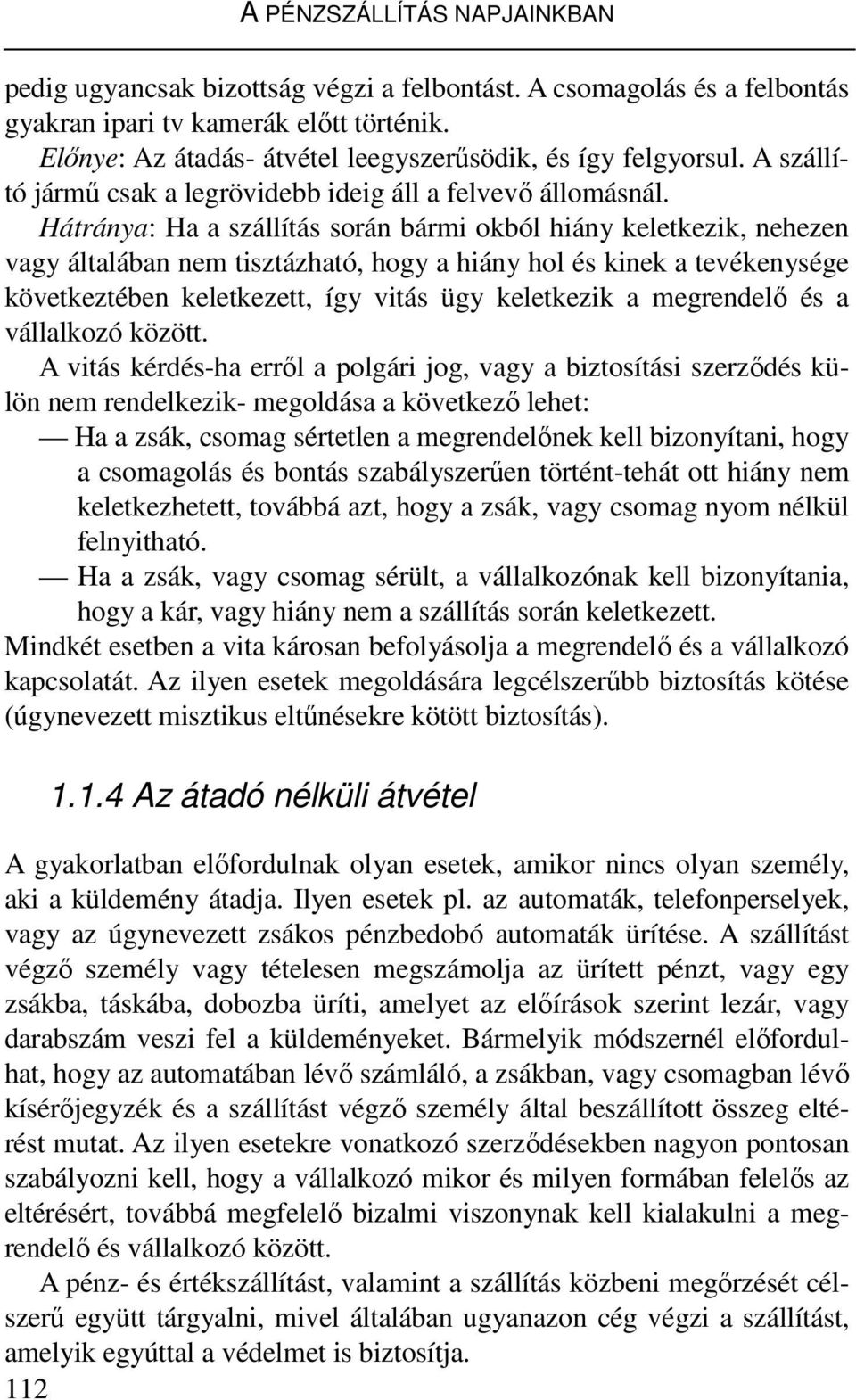 A PÉNZSZÁLLÍTÁS NAPJAINKBAN

pedig ugyancsak bizottság végzi a felbontást. A csomagolás és a felbontás gyakran ipari tv kamerák előtt történik.

Előnye: Az átadás- átvétel leegyszerűsödik, és így felgyorsul. A szállító jármű csak a legrövidebb ideig áll a felvevő állomásnál.

Hátránya: Ha a szállítás során bármi okból hiány keletkezik, nehezen vagy általában nem tisztázható, hogy a hiány hol és kinek a tevékenysége következtében keletkezett, így vitás ügy keletkezik a megrendelő és a vállalkozó között.

A vitás kérdés-ha erről a polgári jog, vagy a biztosítási szerződés külön nem rendelkezik- megoldása a következő lehet:

— Ha a zsák, csomag sértetlen a megrendelőnek kell bizonyítani, hogy a csomagolás és bontás szabályszerűen történt-tehát ott hiány nem keletkezhetett, továbbá azt, hogy a zsák, vagy csomag nyom nélkül felnyitható.

— Ha a zsák, vagy csomag sérült, a vállalkozónak kell bizonyítania, hogy a kár, vagy hiány nem a szállítás során keletkezett.

Mindkét esetben a vita károsan befolyásolja a megrendelő és a vállalkozó kapcsolatát. Az ilyen esetek megoldására legcélszerűbb biztosítás kötése (úgynevezett misztikus eltűnésekre kötött biztosítás).

1.1.4 Az átadó nélküli átvétel

A gyakorlatban előfordulnak olyan esetek, amikor nincs olyan személy, aki a küldemény átadja. Ilyen esetek pl. az automaták, telefonperselyek, vagy az úgynevezett zsákos pénzbedobó automaták ürítése. A szállítást végző személy vagy tételesen megszámolja az ürített pénzt, vagy egy zsákba, táskába, dobozba üríti, amelyet az előírások szerint lezár, vagy darabszám veszi fel a küldeményeket. Bármelyik módszernél előfordulhat, hogy az automatában lévő számláló, a zsákban, vagy csomagban lévő kísérőjegyzék és a szállítást végző személy által beszállított összeg eltérést mutat. Az ilyen esetekre vonatkozó szerződésekben nagyon pontosan szabályozni kell, hogy a vállalkozó mikor és milyen formában felelős az eltérésért, továbbá megfelelő bizalmi viszonynak kell kialakulni a megrendelő és vállalkozó között.

A pénz- és értékszállítást, valamint a szállítás közbeni megőrzését célszerű együtt tárgyalni, mivel általában ugyanazon cég végzi a szállítást, amelyik egyúttal a védelmet is biztosítja.

112